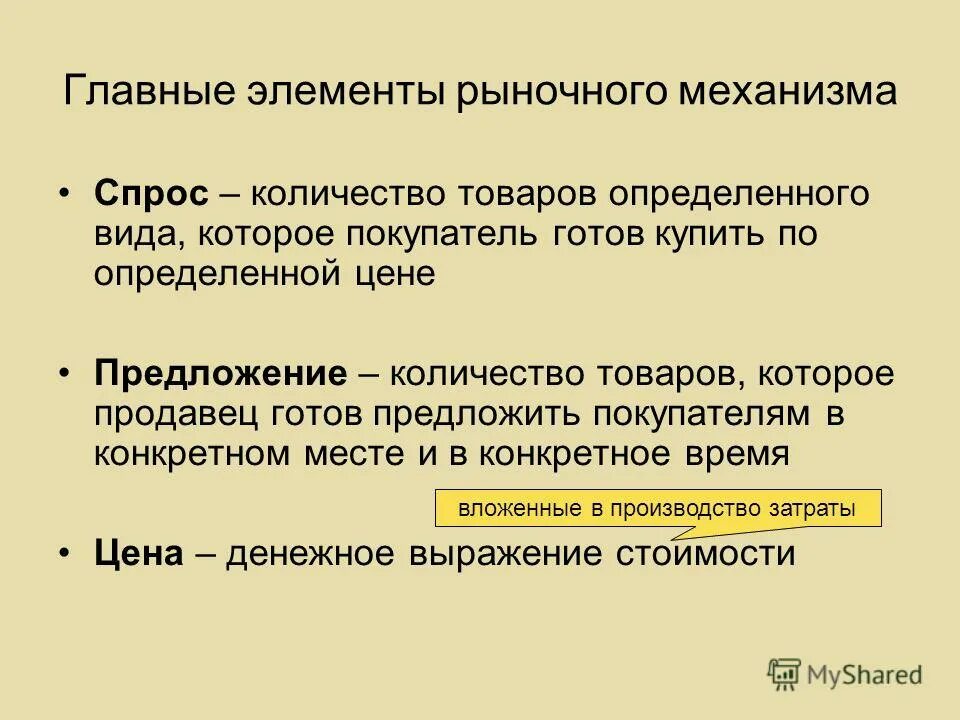 Главные элементы рыночного механизма

• Спрос – количество товаров определенного вида, которое покупатель готов купить по определенной цене

• Предложение – количество товаров, которое продавец готов предложить покупателям в конкретном месте и в конкретное время

вложенные в производство затраты

• Цена – денежное выражение стоимости

MyShared